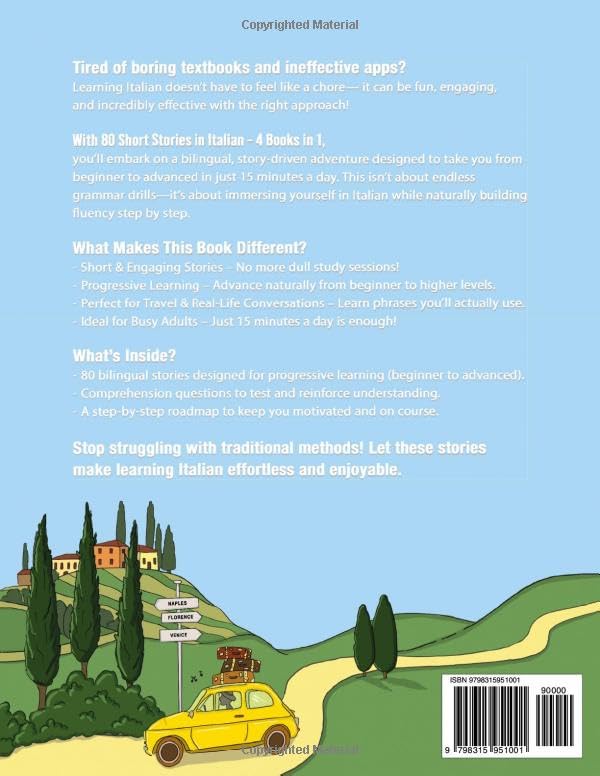 Copyrighted Material

Tired of boring textbooks and ineffective apps?
Learning Italian doesn't have to feel like a chore— it can be fun, engaging, and incredibly effective with the right approach!

With 80 Short Stories in Italian - 4 Books in 1,
you'll embark on a bilingual, story-driven adventure designed to take you from beginner to advanced in just 15 minutes a day. This isn't about endless grammar drills—it's about immersing yourself in Italian while naturally building fluency step by step.

What Makes This Book Different?
- Short & Engaging Stories – No more dull study sessions!
- Progressive Learning – Advance naturally from beginner to higher levels.
- Perfect for Travel & Real-Life Conversations – Learn phrases you'll actually use.
- Ideal for Busy Adults – Just 15 minutes a day is enough!

What's Inside?
- 80 bilingual stories designed for progressive learning (beginner to advanced).
- Comprehension questions to test and reinforce understanding.
- A step-by-step roadmap to keep you motivated and on course.

Stop struggling with traditional methods! Let these stories make learning Italian effortless and enjoyable.

NAPLES
FLORENCE
VENICE

ISBN 9798315951001
90000
9 798315 951001

Copyrighted Material